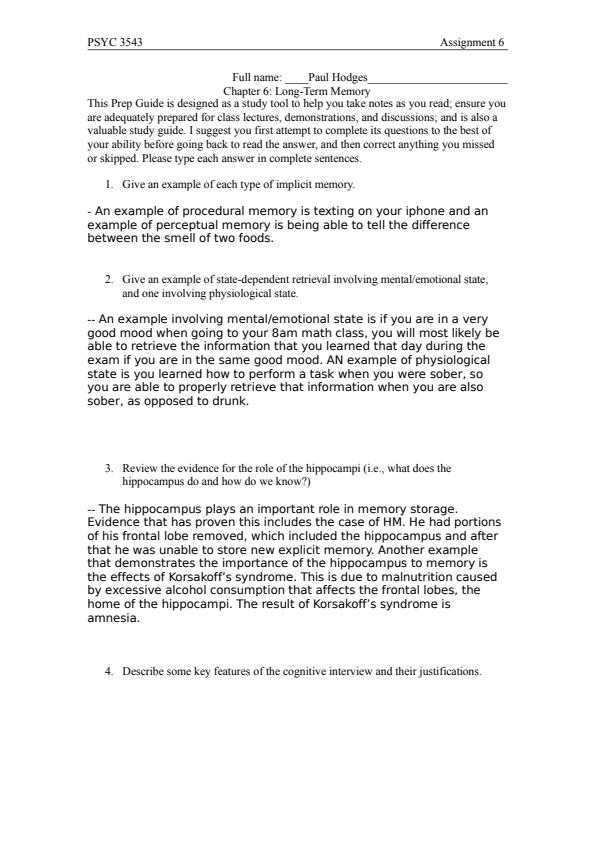 PSYC 3543 Assignment 6

Full name: ____Paul Hodges________________________
Chapter 6: Long-Term Memory

This Prep Guide is designed as a study tool to help you take notes as you read; ensure you are adequately prepared for class lectures, demonstrations, and discussions; and is also a valuable study guide. I suggest you first attempt to complete its questions to the best of your ability before going back to read the answer, and then correct anything you missed or skipped. Please type each answer in complete sentences.

1. Give an example of each type of implicit memory.

- An example of procedural memory is texting on your iphone and an example of perceptual memory is being able to tell the difference between the smell of two foods.

2. Give an example of state-dependent retrieval involving mental/emotional state, and one involving physiological state.

-- An example involving mental/emotional state is if you are in a very good mood when going to your 8am math class, you will most likely be able to retrieve the information that you learned that day during the exam if you are in the same good mood. AN example of physiological state is you learned how to perform a task when you were sober, so you are able to properly retrieve that information when you are also sober, as opposed to drunk.

3. Review the evidence for the role of the hippocampi (i.e., what does the hippocampus do and how do we know?)

-- The hippocampus plays an important role in memory storage. Evidence that has proven this includes the case of HM. He had portions of his frontal lobe removed, which included the hippocampus and after that he was unable to store new explicit memory. Another example that demonstrates the importance of the hippocampus to memory is the effects of Korsakoff's syndrome. This is due to malnutrition caused by excessive alcohol consumption that affects the frontal lobes, the home of the hippocampi. The result of Korsakoff's syndrome is amnesia.

4. Describe some key features of the cognitive interview and their justifications.